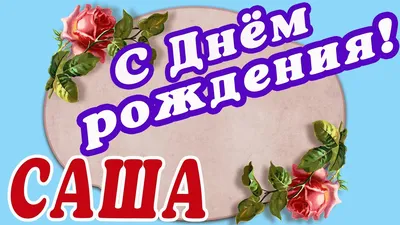 С Днём рождения!

САША